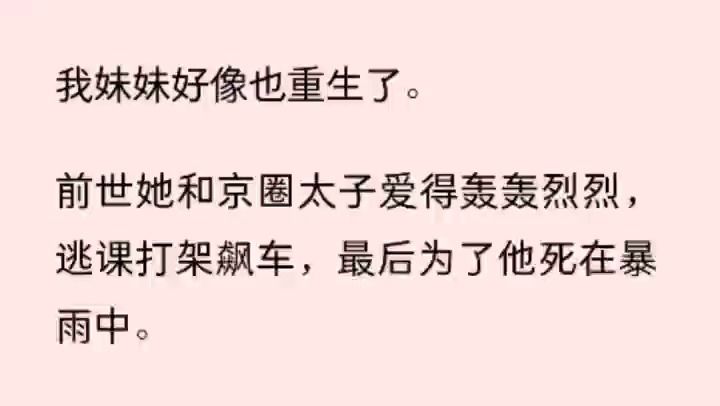 我妹妹好像也重生了。

前世她和京圈太子爱得轰轰烈烈，逃课打架飙车，最后为了他死在暴雨中。